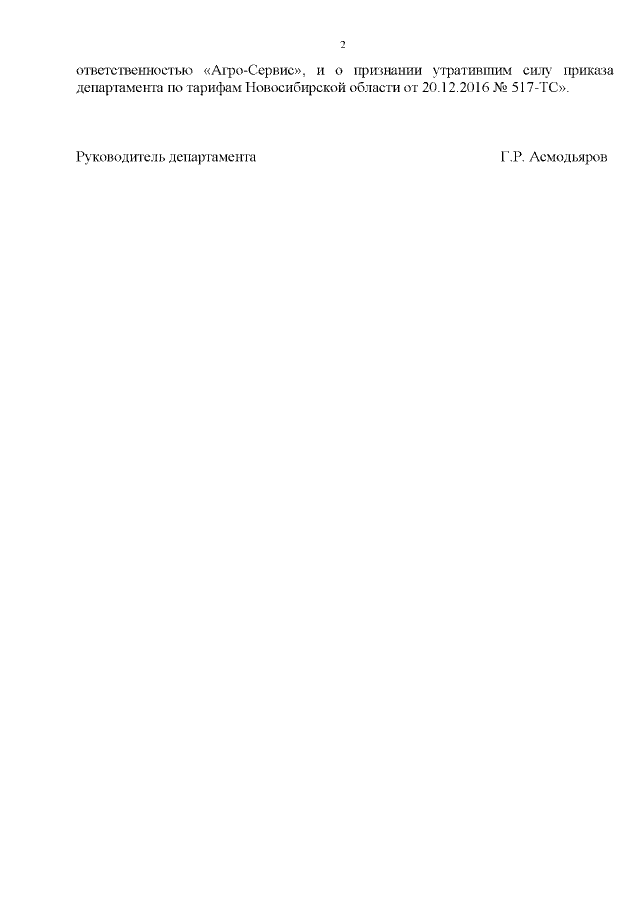 2

ответственностью «Агро-Сервис», и о признании утратившим силу приказа департамента по тарифам Новосибирской области от 20.12.2016 № 517-ТС».

Руководитель департамента Г.Р. Асмодьяров